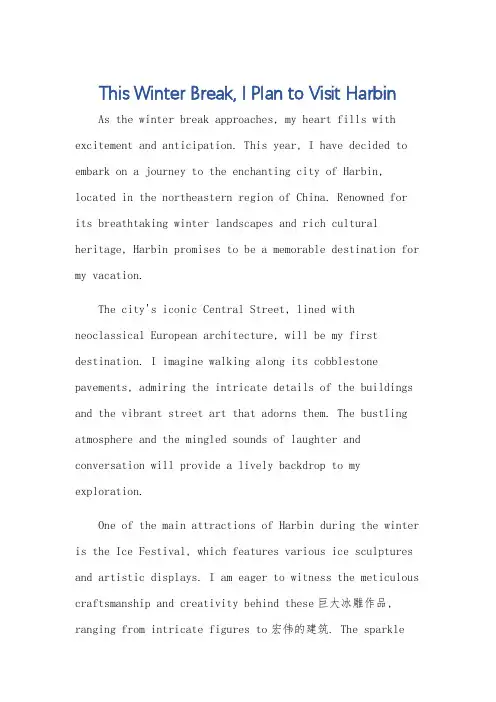 This Winter Break, I Plan to Visit Harbin

As the winter break approaches, my heart fills with excitement and anticipation. This year, I have decided to embark on a journey to the enchanting city of Harbin, located in the northeastern region of China. Renowned for its breathtaking winter landscapes and rich cultural heritage, Harbin promises to be a memorable destination for my vacation.

The city's iconic Central Street, lined with neoclassical European architecture, will be my first destination. I imagine walking along its cobblestone pavements, admiring the intricate details of the buildings and the vibrant street art that adorns them. The bustling atmosphere and the mingled sounds of laughter and conversation will provide a lively backdrop to my exploration.

One of the main attractions of Harbin during the winter is the Ice Festival, which features various ice sculptures and artistic displays. I am eager to witness the meticulous craftsmanship and creativity behind these 巨大冰雕作品, ranging from intricate figures to 宏伟的建筑. The sparkle